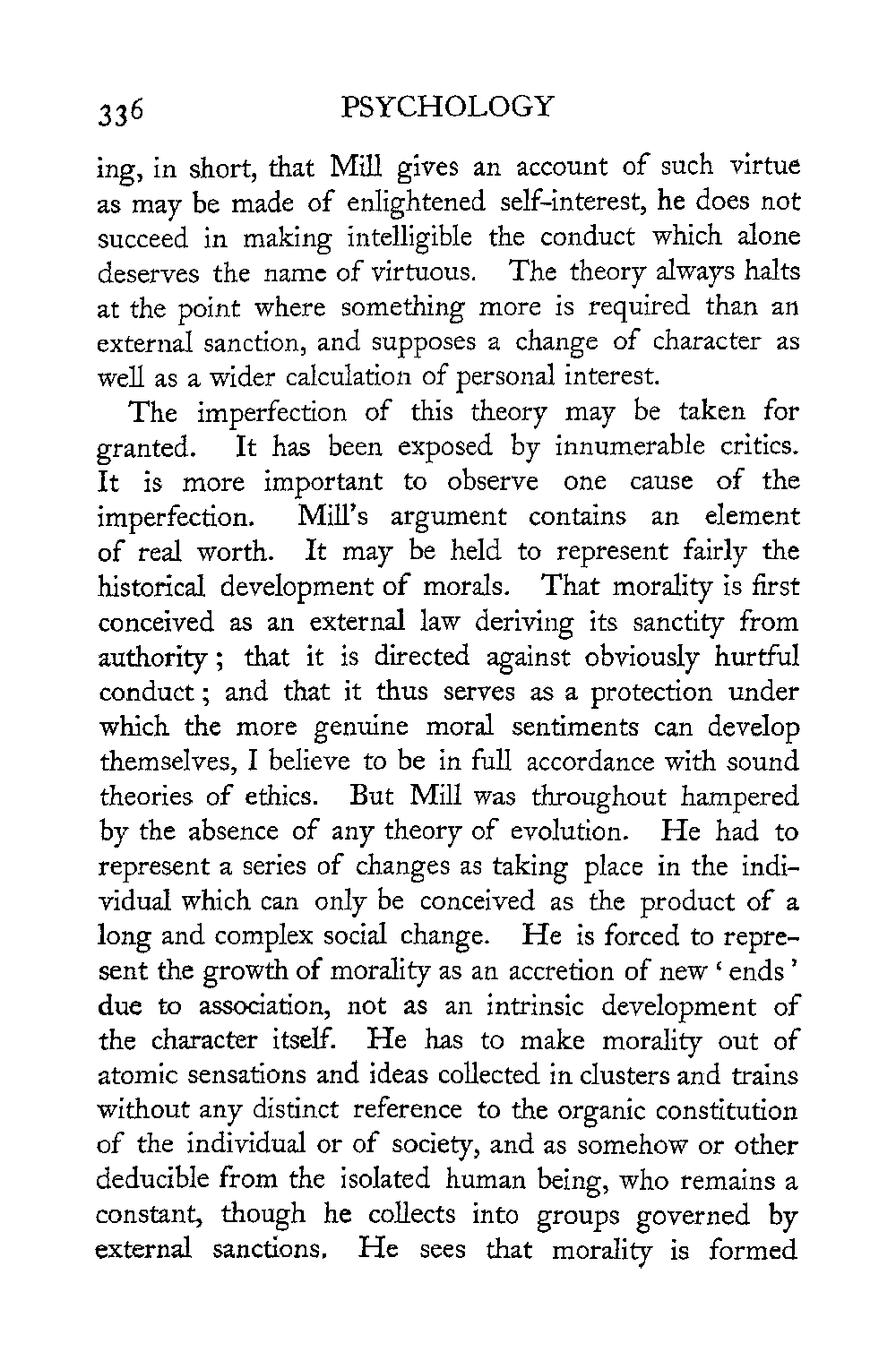 336 PSYCHOLOGY

ing, in short, that Mill gives an account of such virtue as may be made of enlightened self-interest, he does not succeed in making intelligible the conduct which alone deserves the name of virtuous. The theory always halts at the point where something more is required than an external sanction, and supposes a change of character as well as a wider calculation of personal interest.

The imperfection of this theory may be taken for granted. It has been exposed by innumerable critics. It is more important to observe one cause of the imperfection. Mill's argument contains an element of real worth. It may be held to represent fairly the historical development of morals. That morality is first conceived as an external law deriving its sanctity from authority; that it is directed against obviously hurtful conduct; and that it thus serves as a protection under which the more genuine moral sentiments can develop themselves, I believe to be in full accordance with sound theories of ethics. But Mill was throughout hampered by the absence of any theory of evolution. He had to represent a series of changes as taking place in the individual which can only be conceived as the product of a long and complex social change. He is forced to represent the growth of morality as an accretion of new 'ends' due to association, not as an intrinsic development of the character itself. He has to make morality out of atomic sensations and ideas collected in clusters and trains without any distinct reference to the organic constitution of the individual or of society, and as somehow or other deducible from the isolated human being, who remains a constant, though he collects into groups governed by external sanctions. He sees that morality is formed